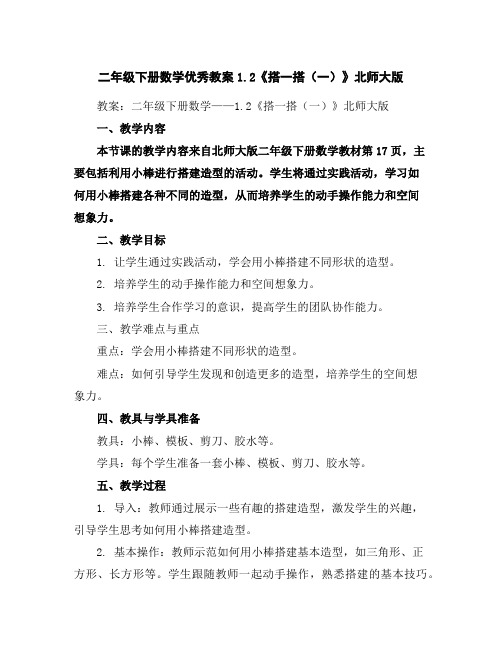 二年级下册数学优秀教案 1.2《搭一搭（一）》北师大版

教案：二年级下册数学——1.2《搭一搭（一）》北师大版

一、教学内容

本节课的教学内容来自北师大版二年级下册数学教材第 17 页，主要包括利用小棒进行搭建造型的活动。学生将通过实践活动，学习如何用小棒搭建各种不同的造型，从而培养学生的动手操作能力和空间想象力。

二、教学目标

1. 让学生通过实践活动，学会用小棒搭建不同形状的造型。

2. 培养学生的动手操作能力和空间想象力。

3. 培养学生合作学习的意识，提高学生的团队协作能力。

三、教学难点与重点

重点：学会用小棒搭建不同形状的造型。

难点：如何引导学生发现和创造更多的造型，培养学生的空间想象力。

四、教具与学具准备

教具：小棒、模板、剪刀、胶水等。

学具：每个学生准备一套小棒、模板、剪刀、胶水等。

五、教学过程

1. 导入：教师通过展示一些有趣的搭建造型，激发学生的兴趣，引导学生思考如何用小棒搭建造型。

2. 基本操作：教师示范如何用小棒搭建基本造型，如三角形、正方形、长方形等。学生跟随教师一起动手操作，熟悉搭建的基本技巧。